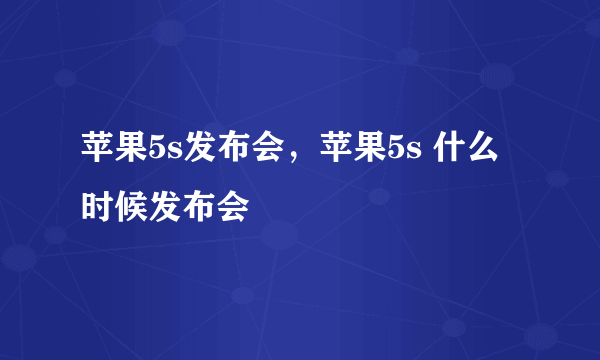 苹果5s发布会，苹果5s 什么时候发布会